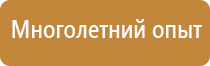 Многолетний опыт